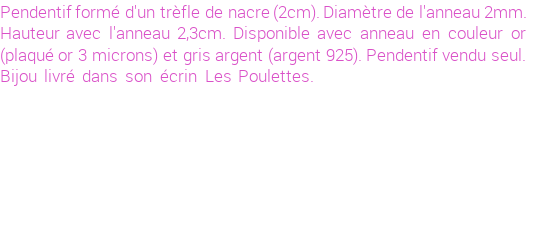 Pendentif formé d'un trèfle de nacre (2cm). Diamètre de l'anneau 2mm. Hauteur avec l'anneau 2,3cm. Disponible avec anneau en couleur or (plaqué or 3 microns) et gris argent (argent 925). Pendentif vendu seul. Bijou livré dans son écrin Les Poulettes.